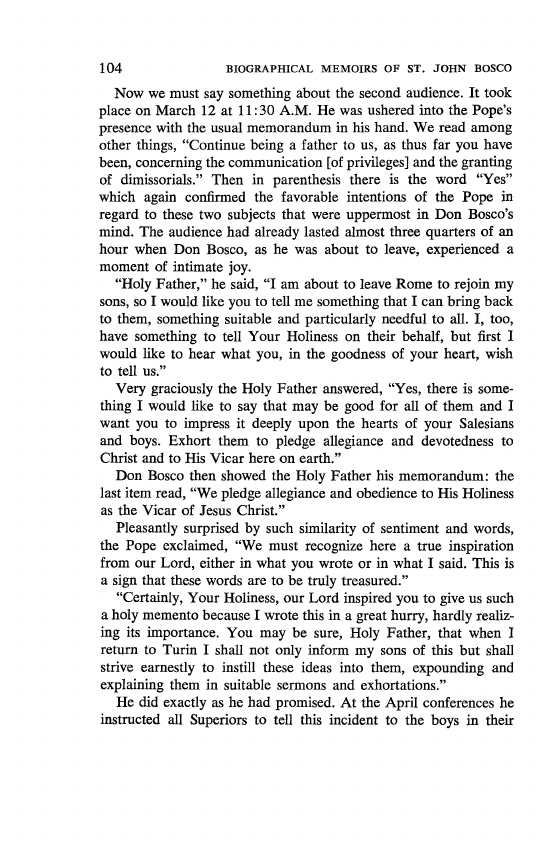 104 BIOGRAPHICAL MEMOIRS OF ST. JOHN BOSCO

Now we must say something about the second audience. It took place on March 12 at 11:30 A.M. He was ushered into the Pope's presence with the usual memorandum in his hand. We read among other things, "Continue being a father to us, as thus far you have been, concerning the communication [of privileges] and the granting of dimissorials." Then in parenthesis there is the word "Yes" which again confirmed the favorable intentions of the Pope in regard to these two subjects that were uppermost in Don Bosco's mind. The audience had already lasted almost three quarters of an hour when Don Bosco, as he was about to leave, experienced a moment of intimate joy.

"Holy Father," he said, "I am about to leave Rome to rejoin my sons, so I would like you to tell me something that I can bring back to them, something suitable and particularly needful to all. I, too, have something to tell Your Holiness on their behalf, but first I would like to hear what you, in the goodness of your heart, wish to tell us."

Very graciously the Holy Father answered, "Yes, there is something I would like to say that may be good for all of them and I want you to impress it deeply upon the hearts of your Salesians and boys. Exhort them to pledge allegiance and devotedness to Christ and to His Vicar here on earth."

Don Bosco then showed the Holy Father his memorandum: the last item read, "We pledge allegiance and obedience to His Holiness as the Vicar of Jesus Christ."

Pleasantly surprised by such similarity of sentiment and words, the Pope exclaimed, "We must recognize here a true inspiration from our Lord, either in what you wrote or in what I said. This is a sign that these words are to be truly treasured."

"Certainly, Your Holiness, our Lord inspired you to give us such a holy memento because I wrote this in a great hurry, hardly realizing its importance. You may be sure, Holy Father, that when I return to Turin I shall not only inform my sons of this but shall strive earnestly to instill these ideas into them, expounding and explaining them in suitable sermons and exhortations."

He did exactly as he had promised. At the April conferences he instructed all Superiors to tell this incident to the boys in their